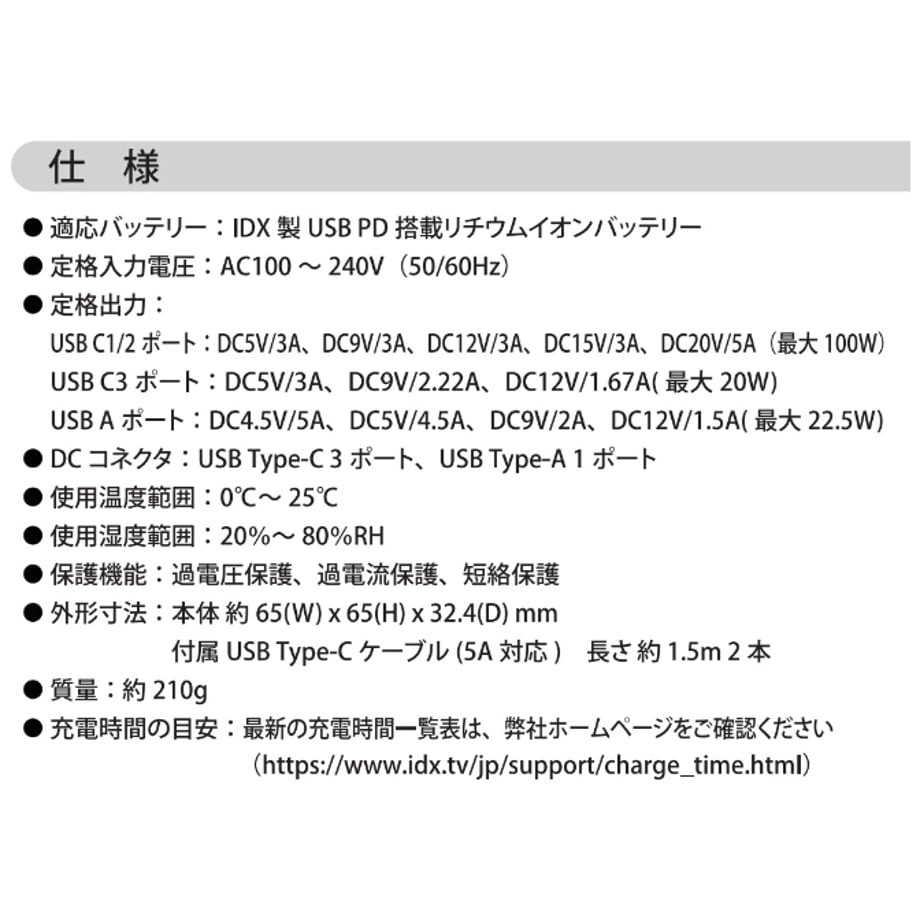 仕　様

● 適応バッテリー：IDX 製 USB PD 搭載リチウムイオンバッテリー
● 定格入力電圧：AC100 ～ 240V（50/60Hz）
● 定格出力：
USB C1/2 ポート：DC5V/3A、DC9V/3A、DC12V/3A、DC15V/3A、DC20V/5A（最大 100W）
USB C3 ポート：DC5V/3A、DC9V/2.22A、DC12V/1.67A( 最大 20W)
USB A ポート：DC4.5V/5A、DC5V/4.5A、DC9V/2A、DC12V/1.5A( 最大 22.5W)
● DC コネクタ：USB Type-C 3 ポート、USB Type-A 1 ポート
● 使用温度範囲：0℃～ 25℃
● 使用湿度範囲：20%～ 80%RH
● 保護機能：過電圧保護、過電流保護、短絡保護
● 外形寸法：本体 約 65(W) x 65(H) x 32.4(D) mm
付属 USB Type-C ケーブル (5A 対応 )　長さ 約 1.5m 2 本
● 質量：約 210g
● 充電時間の目安：最新の充電時間一覧表は、弊社ホームページをご確認ください
（https://www.idx.tv/jp/support/charge_time.html）